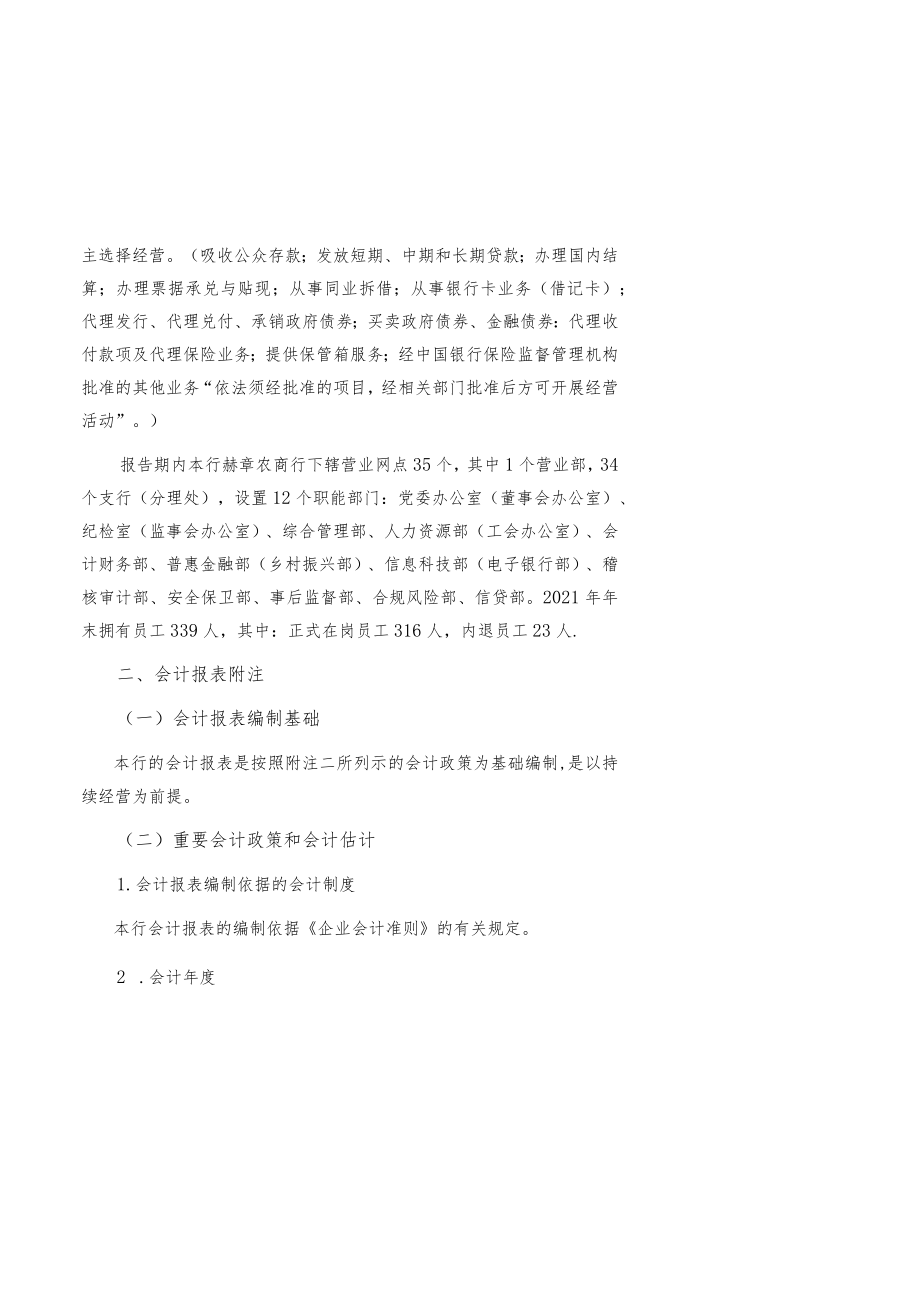 主选择经营。（吸收公众存款；发放短期、中期和长期贷款；办理国内结算；办理票据承兑与贴现；从事同业拆借；从事银行卡业务（借记卡）；代理发行、代理兑付、承销政府债券；买卖政府债券、金融债券：代理收付款项及代理保险业务；提供保管箱服务；经中国银行保险监督管理机构批准的其他业务“依法须经批准的项目，经相关部门批准后方可开展经营活动”。）

报告期内本行赫章农商行下辖营业网点35个，其中1个营业部，34个支行（分理处），设置12个职能部门：党委办公室（董事会办公室）、纪检室（监事会办公室）、综合管理部、人力资源部（工会办公室）、会计财务部、普惠金融部（乡村振兴部）、信息科技部（电子银行部）、稽核审计部、安全保卫部、事后监督部、合规风险部、信贷部。2021年年末拥有员工339人，其中：正式在岗员工316人，内退员工23人.

二、会计报表附注

（一）会计报表编制基础

本行的会计报表是按照附注二所列示的会计政策为基础编制，是以持续经营为前提。

（二）重要会计政策和会计估计

1.会计报表编制依据的会计制度

本行会计报表的编制依据《企业会计准则》的有关规定。

2 .会计年度